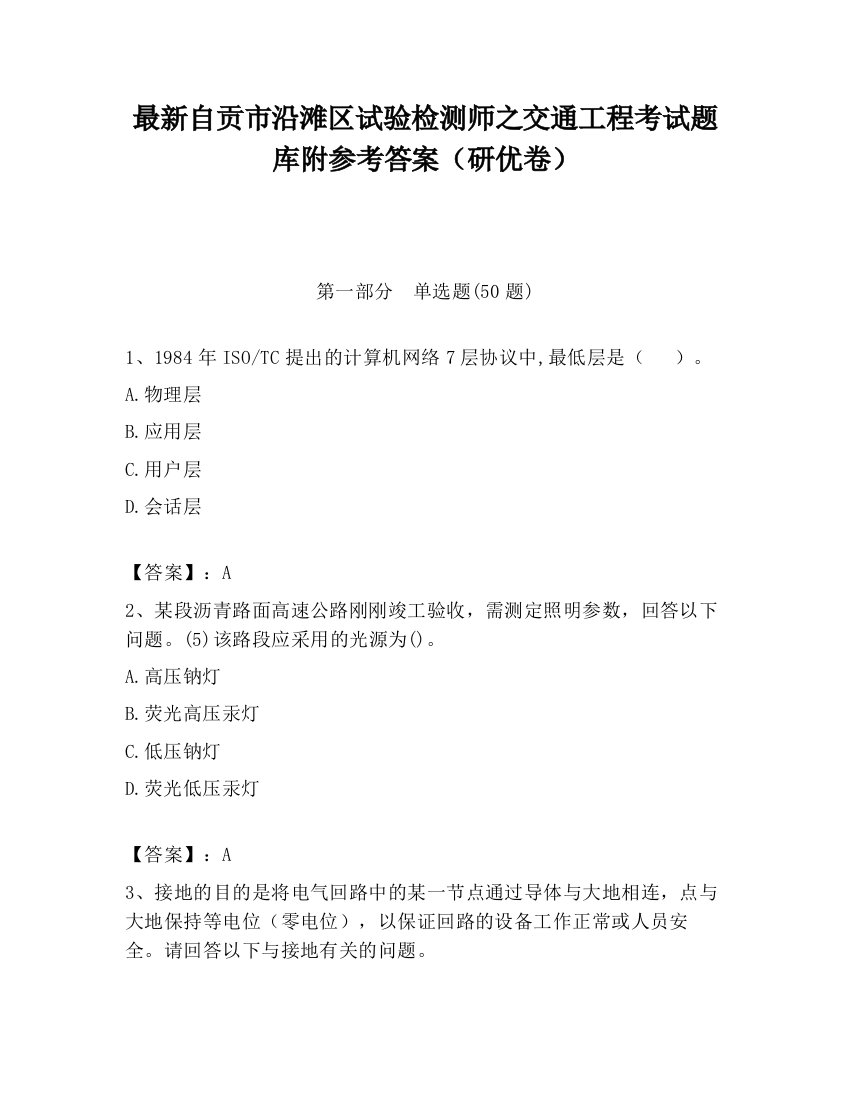 最新自贡市沿滩区试验检测师之交通工程考试题库附参考答案（研优卷）

第一部分　单选题(50 题)

1、1984 年 ISO/TC 提出的计算机网络 7 层协议中,最低层是（　　）。

A.物理层

B.应用层

C.用户层

D.会话层

【答案】：A

2、某段沥青路面高速公路刚刚竣工验收，需测定照明参数，回答以下问题。(5)该路段应采用的光源为()。

A.高压钠灯

B.荧光高压汞灯

C.低压钠灯

D.荧光低压汞灯

【答案】：A

3、接地的目的是将电气回路中的某一节点通过导体与大地相连，点与大地保持等电位（零电位），以保证回路的设备工作正常或人员安全。请回答以下与接地有关的问题。